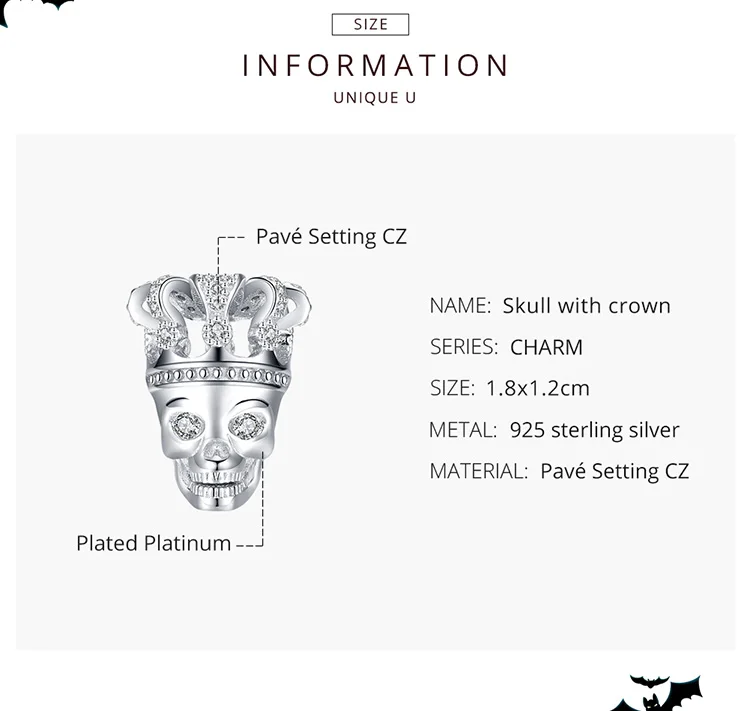 SIZE

INFORMATION

UNIQUE U

Pavé Setting CZ

Plated Platinum

NAME: Skull with crown

SERIES: CHARM

SIZE: 1.8x1.2cm

METAL: 925 sterling silver

MATERIAL: Pavé Setting CZ